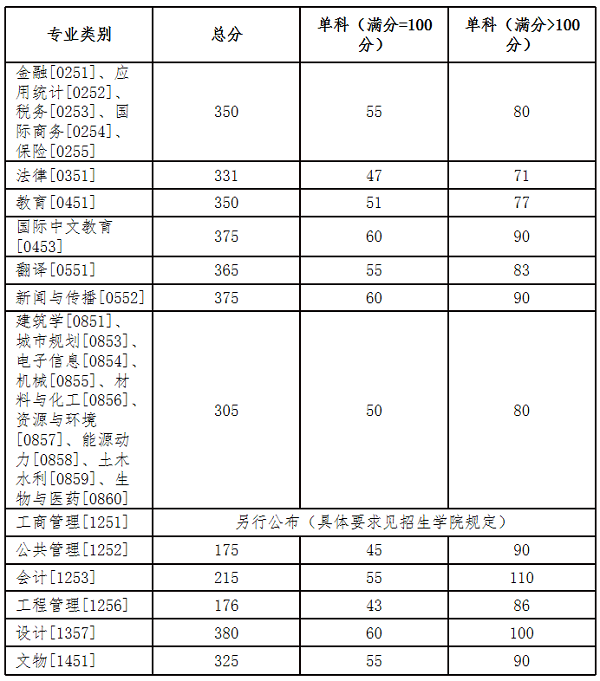 | 专业类别 | 总分 | 单科（满分=100分） | 单科（满分>100分） |
|---|---|---|---|
| 金融[0251]、应用统计[0252]、税务[0253]、国际商务[0254]、保险[0255] | 350 | 55 | 80 |
| 法律[0351] | 331 | 47 | 71 |
| 教育[0451] | 350 | 51 | 77 |
| 国际中文教育[0453] | 375 | 60 | 90 |
| 翻译[0551] | 365 | 55 | 83 |
| 新闻与传播[0552] | 375 | 60 | 90 |
| 建筑学[0851]、城市规划[0853]、电子信息[0854]、机械[0855]、材料与化工[0856]、资源与环境[0857]、能源动力[0858]、土木水利[0859]、生物与医药[0860] | 305 | 50 | 80 |
| 工商管理[1251] | 另行公布（具体要求见招生学院规定） | | |
| 公共管理[1252] | 175 | 45 | 90 |
| 会计[1253] | 215 | 55 | 110 |
| 工程管理[1256] | 176 | 43 | 86 |
| 设计[1357] | 380 | 60 | 100 |
| 文物[1451] | 325 | 55 | 90 |